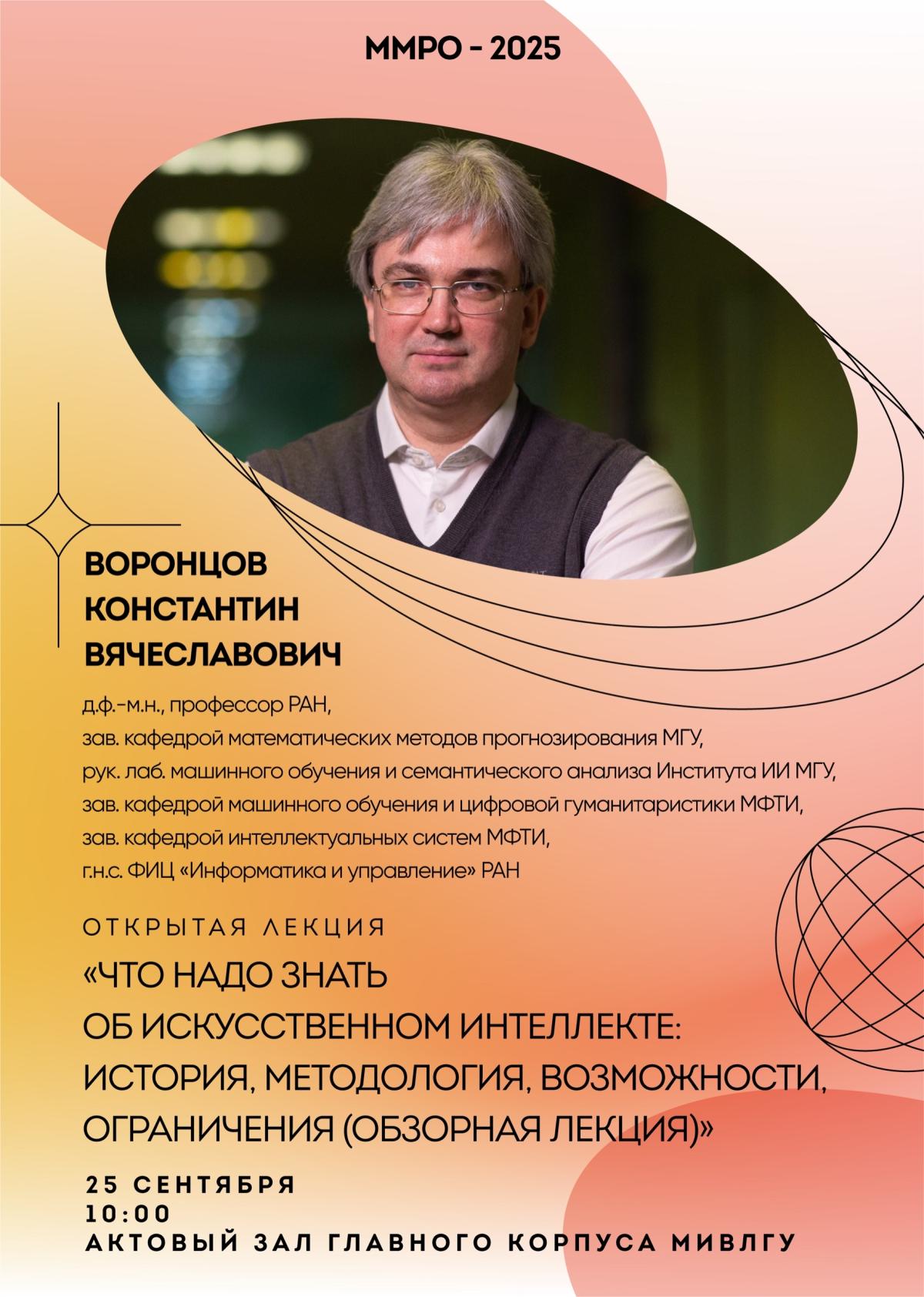 ММРО - 2025

ВОРОНЦОВ
КОНСТАНТИН
ВЯЧЕСЛАВОВИЧ

д.ф.-м.н., профессор РАН,
зав. кафедрой математических методов прогнозирования МГУ,
рук. лаб. машинного обучения и семантического анализа Института ИИ МГУ,
зав. кафедрой машинного обучения и цифровой гуманитаристики МФТИ,
зав. кафедрой интеллектуальных систем МФТИ,
г.н.с. ФИЦ «Информатика и управление» РАН

ОТКРЫТАЯ ЛЕКЦИЯ

«ЧТО НАДО ЗНАТЬ
ОБ ИСКУССТВЕННОМ ИНТЕЛЛЕКТЕ:
ИСТОРИЯ, МЕТОДОЛОГИЯ, ВОЗМОЖНОСТИ,
ОГРАНИЧЕНИЯ (ОБЗОРНАЯ ЛЕКЦИЯ)»

25 СЕНТЯБРЯ
10:00
АКТОВЫЙ ЗАЛ ГЛАВНОГО КОРПУСА МИВЛГУ